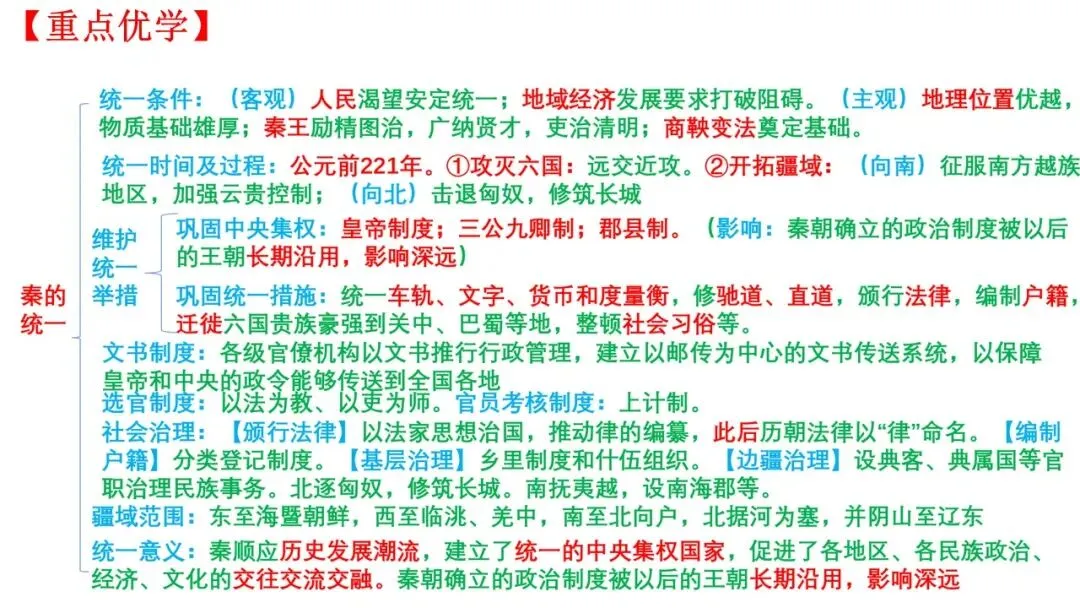 【重点优学】

秦的统一

统一条件：（客观）人民渴望安定统一；地域经济发展要求打破阻碍。（主观）地理位置优越，物质基础雄厚；秦王励精图治，广纳贤才，吏治清明；商鞅变法奠定基础。

统一时间及过程：公元前221年。①攻灭六国：远交近攻。②开拓疆域：（向南）征服南方越族地区，加强云贵控制；（向北）击退匈奴，修筑长城

维护统一举措

巩固中央集权：皇帝制度；三公九卿制；郡县制。（影响：秦朝确立的政治制度被以后的王朝长期沿用，影响深远）

巩固统一措施：统一车轨、文字、货币和度量衡，修驰道、直道，颁行法律，编制户籍，迁徙六国贵族豪强到关中、巴蜀等地，整顿社会习俗等。

文书制度：各级官僚机构以文书推行行政管理，建立以邮传为中心的文书传送系统，以保障皇帝和中央的政令能够传送到全国各地

选官制度：以法为教、以吏为师。官员考核制度：上计制。

社会治理：【颁行法律】以法家思想治国，推动律的编纂，此后历朝法律以“律”命名。【编制户籍】分类登记制度。【基层治理】乡里制度和什伍组织。【边疆治理】设典客、典属国等官职治理民族事务。北逐匈奴，修筑长城。南抚夷越，设南海郡等。

疆域范围：东至海暨朝鲜，西至临洮、羌中，南至北向户，北据河为塞，并阴山至辽东

统一意义：秦顺应历史发展潮流，建立了统一的中央集权国家，促进了各地区、各民族政治、经济、文化的交往交流交融。秦朝确立的政治制度被以后的王朝长期沿用，影响深远